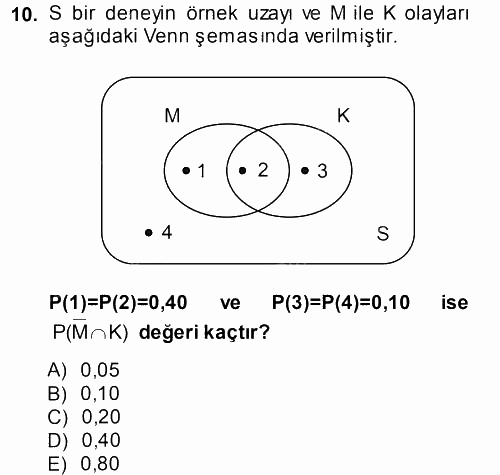 10. S bir deneyin örnek uzayı ve M ile K olayları aşağıdaki Venn şemasında verilmiştir.

M K
• 1 • 2 • 3
• 4 S

P(1)=P(2)=0,40 ve P(3)=P(4)=0,10 ise $P(\overline{M} \cap K)$ değeri kaçtır?

A) 0,05
B) 0,10
C) 0,20
D) 0,40
E) 0,80